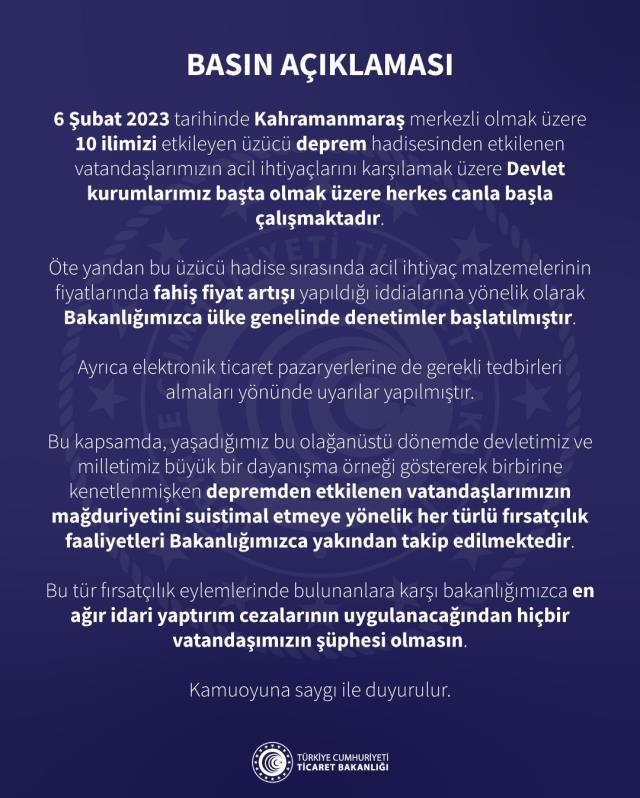 BASIN AÇIKLAMASI

6 Şubat 2023 tarihinde Kahramanmaraş merkezli olmak üzere 10 ilimizi etkileyen üzücü deprem hadisesinden etkilenen vatandaşlarımızın acil ihtiyaçlarını karşılamak üzere Devlet kurumlarımız başta olmak üzere herkes canla başla çalışmaktadır.

Öte yandan bu üzücü hadise sırasında acil ihtiyaç malzemelerinin fiyatlarında fahiş fiyat artışı yapıldığı iddialarına yönelik olarak Bakanlığımızca ülke genelinde denetimler başlatılmıştır.

Ayrıca elektronik ticaret pazaryerlerine de gerekli tedbirleri almaları yönünde uyarılar yapılmıştır.

Bu kapsamda, yaşadığımız bu olağanüstü dönemde devletimiz ve milletimiz büyük bir dayanışma örneği göstererek birbirine kenetlenmişken depremden etkilenen vatandaşlarımızın mağduriyetini suistimal etmeye yönelik her türlü fırsatçılık faaliyetleri Bakanlığımızca yakından takip edilmektedir.

Bu tür fırsatçılık eylemlerinde bulunanlara karşı bakanlığımızca en ağır idari yaptırım cezalarının uygulanacağından hiçbir vatandaşımızın şüphesi olmasın.

Kamuoyuna saygı ile duyurulur.

TÜRKİYE CUMHURİYETİ
TİCARET BAKANLIĞI